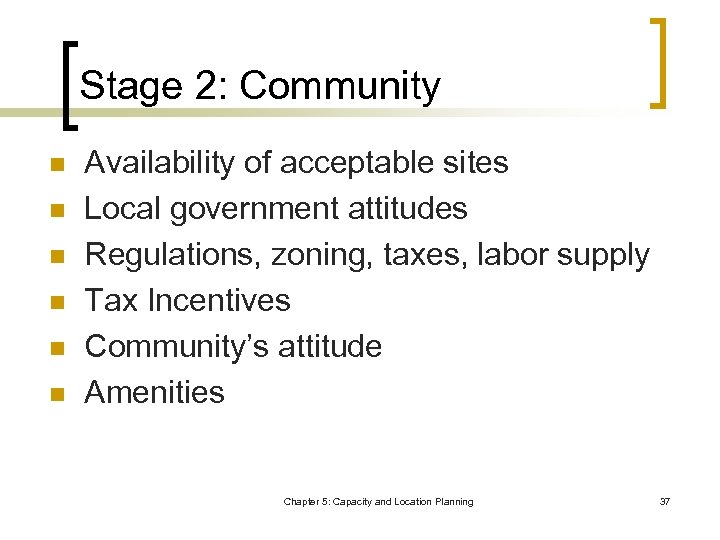 Stage 2: Community

• Availability of acceptable sites
• Local government attitudes
• Regulations, zoning, taxes, labor supply
• Tax Incentives
• Community's attitude
• Amenities

Chapter 5: Capacity and Location Planning

37